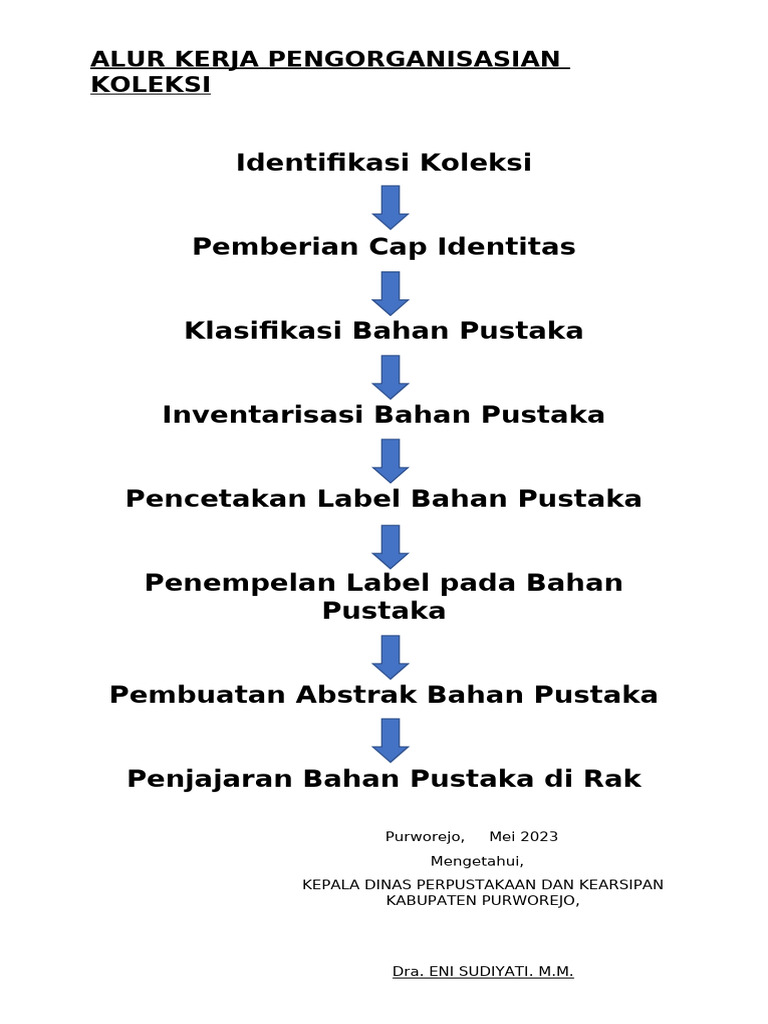 ALUR KERJA PENGORGANISASIAN KOLEKSI

Identifikasi Koleksi

Pemberian Cap Identitas

Klasifikasi Bahan Pustaka

Inventarisasi Bahan Pustaka

Pencetakan Label Bahan Pustaka

Penempelan Label pada Bahan Pustaka

Pembuatan Abstrak Bahan Pustaka

Penjajaran Bahan Pustaka di Rak

Purworejo, Mei 2023

Mengetahui,

KEPALA DINAS PERPUSTAKAAN DAN KEARSIPAN KABUPATEN PURWOREJO,

Dra. ENI SUDIYATI. M.M.